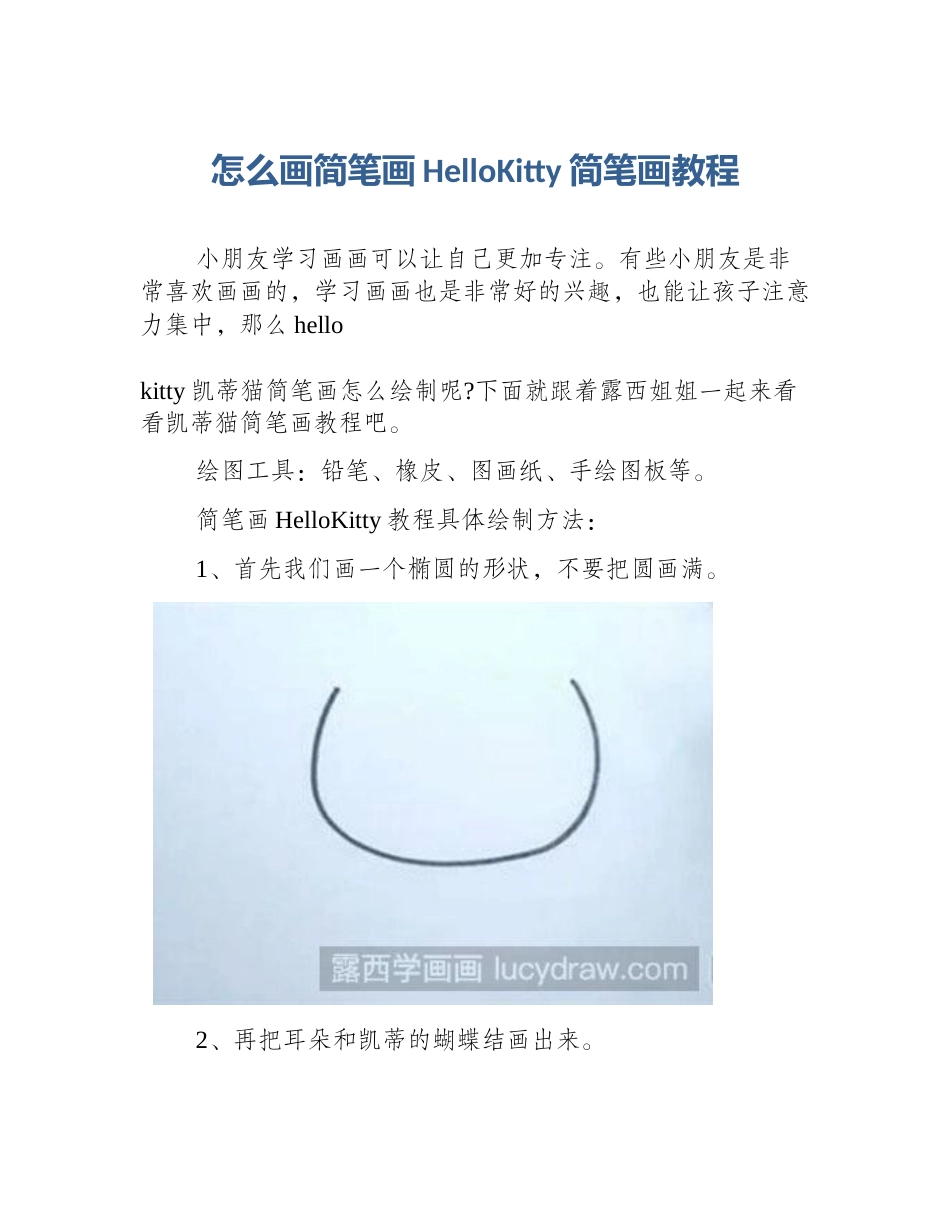 怎么画简笔画 HelloKitty 简笔画教程

小朋友学习画画可以让自己更加专注。有些小朋友是非常喜欢画画的，学习画画也是非常好的兴趣，也能让孩子注意力集中，那么 hello

kitty 凯蒂猫简笔画怎么绘制呢?下面就跟着露西姐姐一起来看看凯蒂猫简笔画教程吧。

绘图工具：铅笔、橡皮、图画纸、手绘图板等。

简笔画 HelloKitty 教程具体绘制方法：

1、首先我们画一个椭圆的形状，不要把圆画满。

露西学画画 lucydraw.com

2、再把耳朵和凯蒂的蝴蝶结画出来。